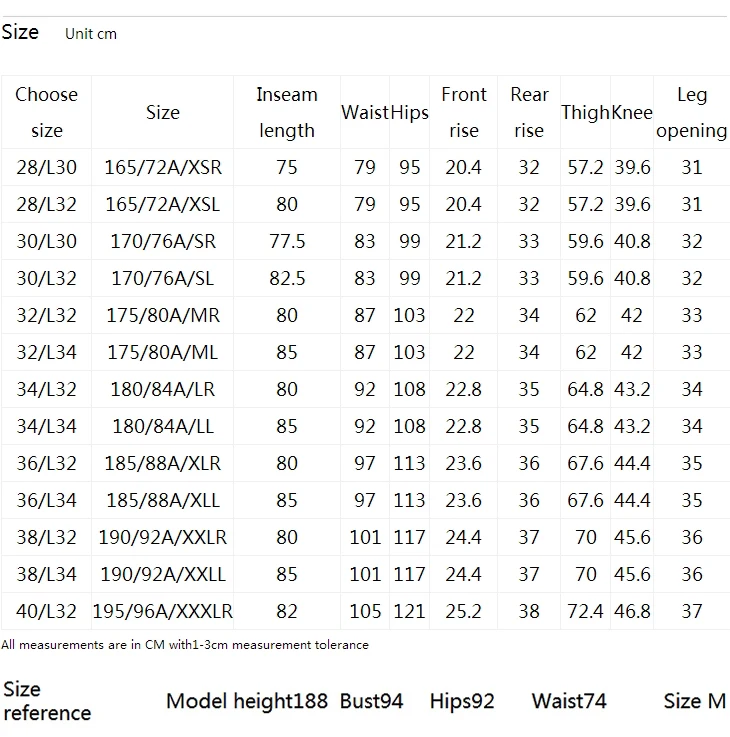 Size Unit cm

| Choose size | Size | Inseam length | Waist | Hips | Front rise | Rear rise | Thigh | Knee | Leg opening |
|---|---|---|---|---|---|---|---|---|---|
| 28/L30 | 165/72A/XSR | 75 | 79 | 95 | 20.4 | 32 | 57.2 | 39.6 | 31 |
| 28/L32 | 165/72A/XSL | 80 | 79 | 95 | 20.4 | 32 | 57.2 | 39.6 | 31 |
| 30/L30 | 170/76A/SR | 77.5 | 83 | 99 | 21.2 | 33 | 59.6 | 40.8 | 32 |
| 30/L32 | 170/76A/SL | 82.5 | 83 | 99 | 21.2 | 33 | 59.6 | 40.8 | 32 |
| 32/L32 | 175/80A/MR | 80 | 87 | 103 | 22 | 34 | 62 | 42 | 33 |
| 32/L34 | 175/80A/ML | 85 | 87 | 103 | 22 | 34 | 62 | 42 | 33 |
| 34/L32 | 180/84A/LR | 80 | 92 | 108 | 22.8 | 35 | 64.8 | 43.2 | 34 |
| 34/L34 | 180/84A/LL | 85 | 92 | 108 | 22.8 | 35 | 64.8 | 43.2 | 34 |
| 36/L32 | 185/88A/XLR | 80 | 97 | 113 | 23.6 | 36 | 67.6 | 44.4 | 35 |
| 36/L34 | 185/88A/XLL | 85 | 97 | 113 | 23.6 | 36 | 67.6 | 44.4 | 35 |
| 38/L32 | 190/92A/XXLR | 80 | 101 | 117 | 24.4 | 37 | 70 | 45.6 | 36 |
| 38/L34 | 190/92A/XXLL | 85 | 101 | 117 | 24.4 | 37 | 70 | 45.6 | 36 |
| 40/L32 | 195/96A/XXXLR | 82 | 105 | 121 | 25.2 | 38 | 72.4 | 46.8 | 37 |

All measurements are in CM with1-3cm measurement tolerance

Size reference Model height188 Bust94 Hips92 Waist74 Size M